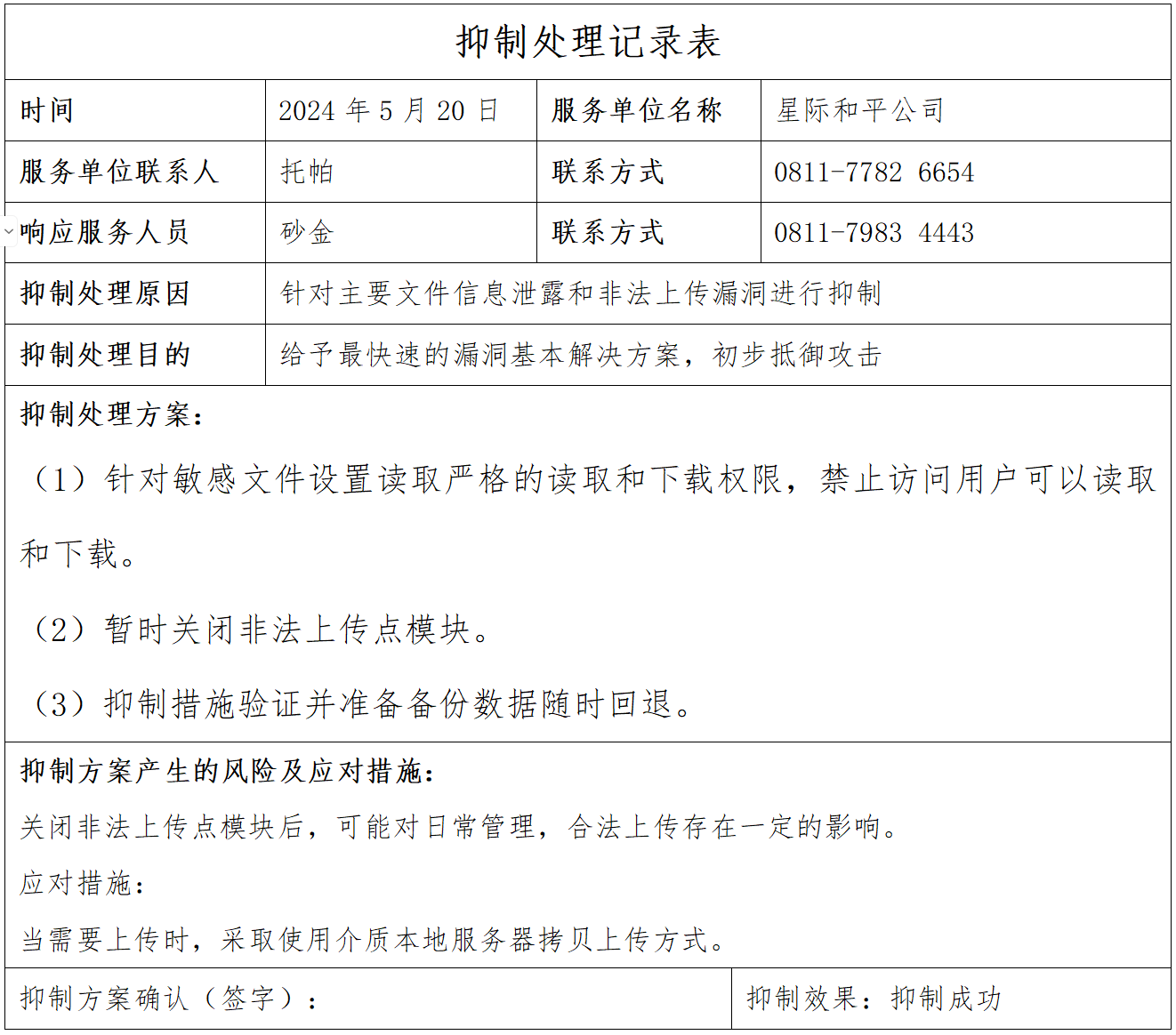 抑制处理记录表

| 时间 | 2024 年 5 月 20 日 | 服务单位名称 | 星际和平公司 |
|---|---|---|---|
| 服务单位联系人 | 托帕 | 联系方式 | 0811-7782 6654 |
| 响应服务人员 | 砂金 | 联系方式 | 0811-7983 4443 |
| 抑制处理原因 | 针对主要文件信息泄露和非法上传漏洞进行抑制 | | |
| 抑制处理目的 | 给予最快速的漏洞基本解决方案，初步抵御攻击 | | |

抑制处理方案：

（1）针对敏感文件设置读取严格的读取和下载权限，禁止访问用户可以读取和下载。

（2）暂时关闭非法上传点模块。

（3）抑制措施验证并准备备份数据随时回退。

抑制方案产生的风险及应对措施：

关闭非法上传点模块后，可能对日常管理，合法上传存在一定的影响。

应对措施：

当需要上传时，采取使用介质本地服务器拷贝上传方式。

| 抑制方案确认（签字）： | 抑制效果：抑制成功 |
|---|---|